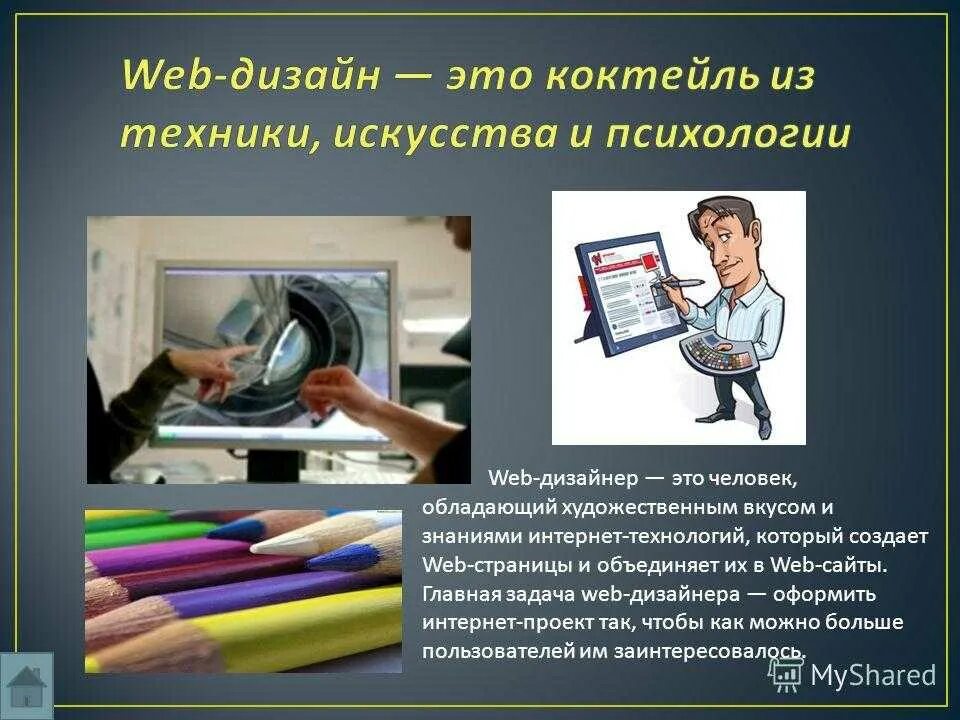 Web-дизайн — это коктейль из техники, искусства и психологии

Web-дизайнер — это человек, обладающий художественным вкусом и знаниями интернет-технологий, который создает Web-страницы и объединяет их в Web-сайты. Главная задача web-дизайнера — оформить интернет-проект так, чтобы как можно больше пользователей им заинтересовалось.

MyShared